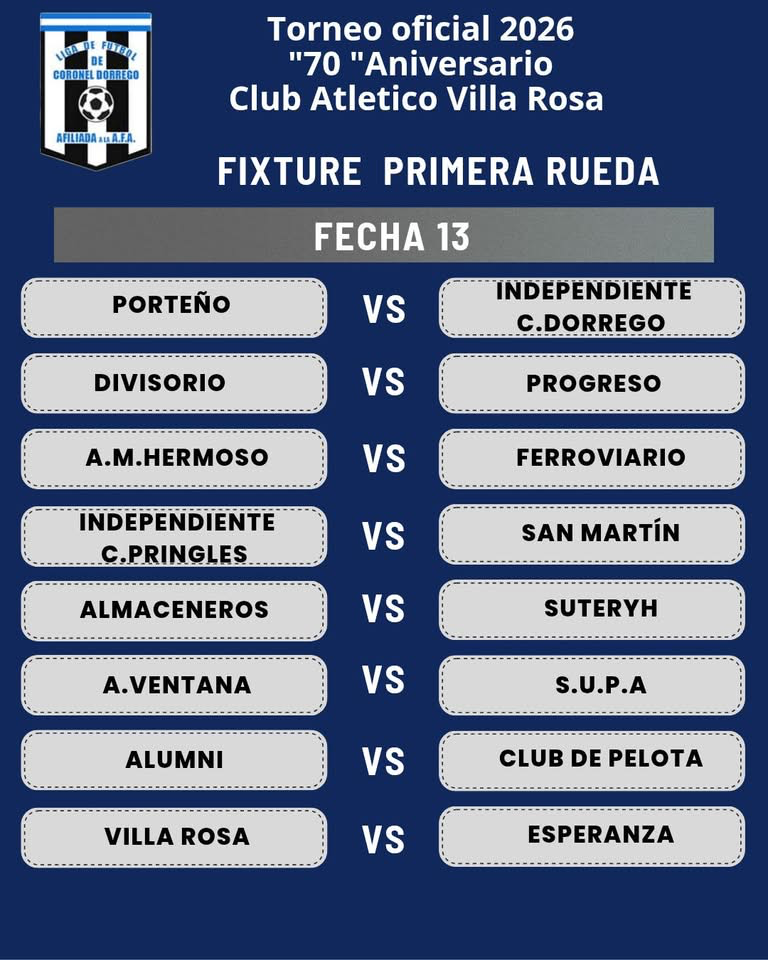 LIGA DE FUTBOL
DE
CORONEL DORREGO
AFILIADA A LA A.F.A.

Torneo oficial 2026
"70 "Aniversario
Club Atletico Villa Rosa

FIXTURE PRIMERA RUEDA

FECHA 13

PORTEÑO VS INDEPENDIENTE C.DORREGO

DIVISORIO VS PROGRESO

A.M.HERMOSO VS FERROVIARIO

INDEPENDIENTE C.PRINGLES VS SAN MARTÍN

ALMACENEROS VS SUTERYH

A.VENTANA VS S.U.P.A

ALUMNI VS CLUB DE PELOTA

VILLA ROSA VS ESPERANZA